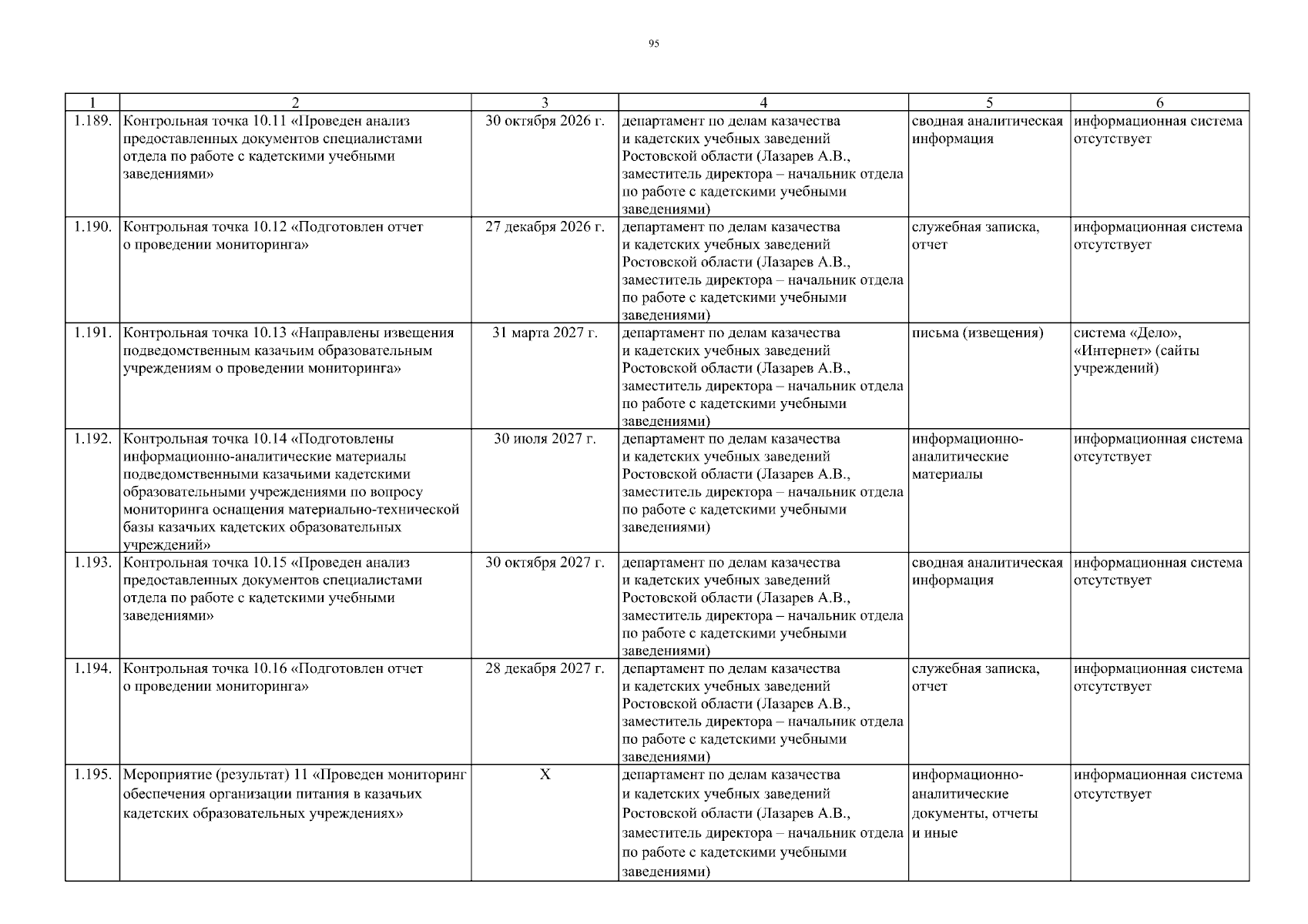 95

| 1 | 2 | 3 | 4 | 5 | 6 |
|---|---|---|---|---|---|
| 1.189. | Контрольная точка 10.11 «Проведен анализ предоставленных документов специалистами отдела по работе с кадетскими учебными заведениями» | 30 октября 2026 г. | департамент по делам казачества и кадетских учебных заведений Ростовской области (Лазарев А.В., заместитель директора – начальник отдела по работе с кадетскими учебными заведениями) | сводная аналитическая информация | информационная система отсутствует |
| 1.190. | Контрольная точка 10.12 «Подготовлен отчет о проведении мониторинга» | 27 декабря 2026 г. | департамент по делам казачества и кадетских учебных заведений Ростовской области (Лазарев А.В., заместитель директора – начальник отдела по работе с кадетскими учебными заведениями) | служебная записка, отчет | информационная система отсутствует |
| 1.191. | Контрольная точка 10.13 «Направлены извещения подведомственным казачьим образовательным учреждениям о проведении мониторинга» | 31 марта 2027 г. | департамент по делам казачества и кадетских учебных заведений Ростовской области (Лазарев А.В., заместитель директора – начальник отдела по работе с кадетскими учебными заведениями) | письма (извещения) | система «Дело», «Интернет» (сайты учреждений) |
| 1.192. | Контрольная точка 10.14 «Подготовлены информационно-аналитические материалы подведомственными казачьими кадетскими образовательными учреждениями по вопросу мониторинга оснащения материально-технической базы казачьих кадетских образовательных учреждений» | 30 июля 2027 г. | департамент по делам казачества и кадетских учебных заведений Ростовской области (Лазарев А.В., заместитель директора – начальник отдела по работе с кадетскими учебными заведениями) | информационно-аналитические материалы | информационная система отсутствует |
| 1.193. | Контрольная точка 10.15 «Проведен анализ предоставленных документов специалистами отдела по работе с кадетскими учебными заведениями» | 30 октября 2027 г. | департамент по делам казачества и кадетских учебных заведений Ростовской области (Лазарев А.В., заместитель директора – начальник отдела по работе с кадетскими учебными заведениями) | сводная аналитическая информация | информационная система отсутствует |
| 1.194. | Контрольная точка 10.16 «Подготовлен отчет о проведении мониторинга» | 28 декабря 2027 г. | департамент по делам казачества и кадетских учебных заведений Ростовской области (Лазарев А.В., заместитель директора – начальник отдела по работе с кадетскими учебными заведениями) | служебная записка, отчет | информационная система отсутствует |
| 1.195. | Мероприятие (результат) 11 «Проведен мониторинг обеспечения организации питания в казачьих кадетских образовательных учреждениях» | Х | департамент по делам казачества и кадетских учебных заведений Ростовской области (Лазарев А.В., заместитель директора – начальник отдела по работе с кадетскими учебными заведениями) | информационно-аналитические документы, отчеты и иные | информационная система отсутствует |